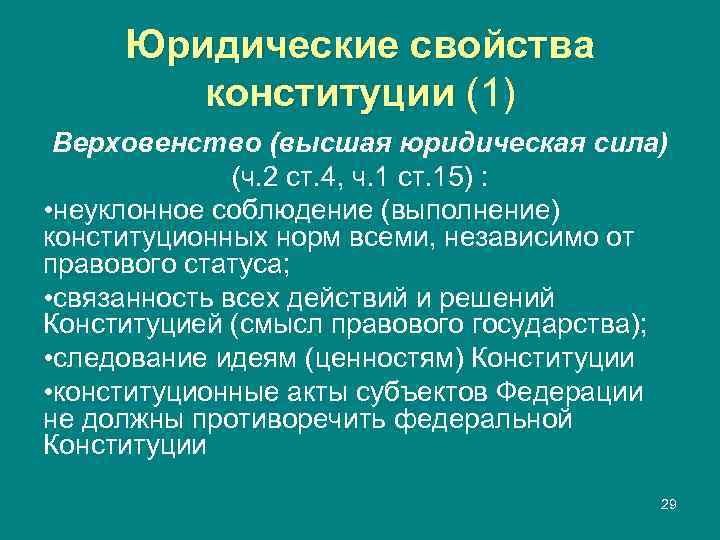 Юридические свойства конституции (1)

Верховенство (высшая юридическая сила) (ч.2 ст.4, ч.1 ст.15) :

•неуклонное соблюдение (выполнение) конституционных норм всеми, независимо от правового статуса;

•связанность всех действий и решений Конституцией (смысл правового государства);

•следование идеям (ценностям) Конституции

•конституционные акты субъектов Федерации не должны противоречить федеральной Конституции

29